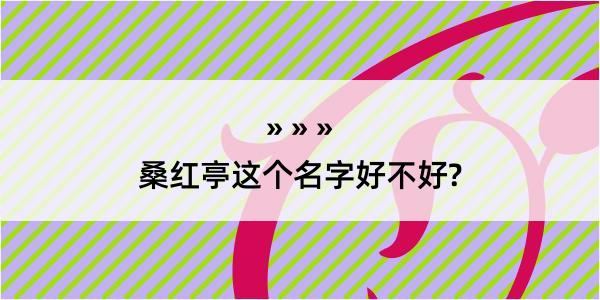 » » »

桑红亭这个名字好不好?